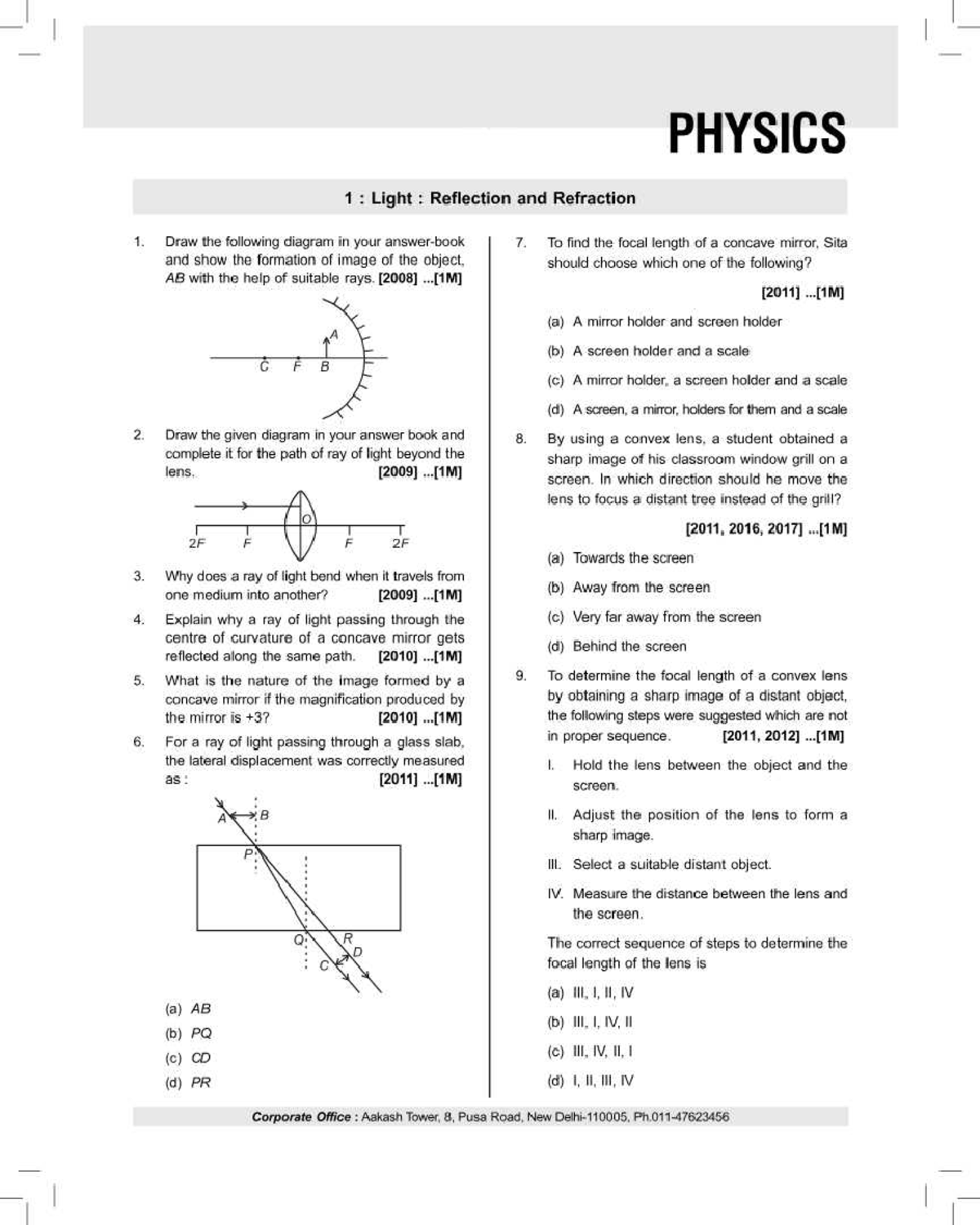 PHYSICS

1 : Light : Reflection and Refraction

1. Draw the following diagram in your answer-book and show the formation of image of the object, AB with the help of suitable rays. [2008] ...[1M]

A
C F B

2. Draw the given diagram in your answer book and complete it for the path of ray of light beyond the lens. [2009] ...[1M]

O
2F F F 2F

3. Why does a ray of light bend when it travels from one medium into another? [2009] ...[1M]

4. Explain why a ray of light passing through the centre of curvature of a concave mirror gets reflected along the same path. [2010] ...[1M]

5. What is the nature of the image formed by a concave mirror if the magnification produced by the mirror is +3? [2010] ...[1M]

6. For a ray of light passing through a glass slab, the lateral displacement was correctly measured as : [2011] ...[1M]

A B
P
Q R
C D

(a) AB
(b) PQ
(c) CD
(d) PR

7. To find the focal length of a concave mirror, Sita should choose which one of the following? [2011] ...[1M]

(a) A mirror holder and screen holder
(b) A screen holder and a scale
(c) A mirror holder, a screen holder and a scale
(d) A screen, a mirror, holders for them and a scale

8. By using a convex lens, a student obtained a sharp image of his classroom window grill on a screen. In which direction should he move the lens to focus a distant tree instead of the grill? [2011, 2016, 2017] ...[1M]

(a) Towards the screen
(b) Away from the screen
(c) Very far away from the screen
(d) Behind the screen

9. To determine the focal length of a convex lens by obtaining a sharp image of a distant object, the following steps were suggested which are not in proper sequence. [2011, 2012] ...[1M]

I. Hold the lens between the object and the screen.
II. Adjust the position of the lens to form a sharp image.
III. Select a suitable distant object.
IV. Measure the distance between the lens and the screen.

The correct sequence of steps to determine the focal length of the lens is

(a) III, I, II, IV
(b) III, I, IV, II
(c) III, IV, II, I
(d) I, II, III, IV

Corporate Office : Aakash Tower, 8, Pusa Road, New Delhi-110005, Ph.011-47623456